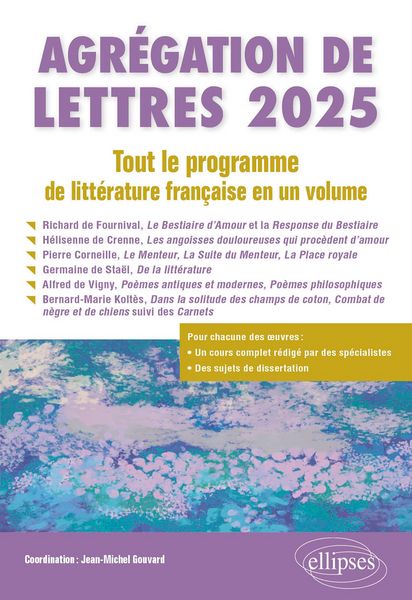 AGRÉGATION DE LETTRES 2025

Tout le programme de littérature française en un volume

Richard de Fournival, Le Bestiaire d'Amour et la Response du Bestiaire
Hélisenne de Crenne, Les angoisses douloureuses qui procèdent d'amour
Pierre Corneille, Le Menteur, La Suite du Menteur, La Place royale
Germaine de Staël, De la littérature
Alfred de Vigny, Poèmes antiques et modernes, Poèmes philosophiques
Bernard-Marie Koltès, Dans la solitude des champs de coton, Combat de nègre et de chiens suivi des Carnets

Pour chacune des œuvres :
• Un cours complet rédigé par des spécialistes
• Des sujets de dissertation

Coordination : Jean-Michel Gouvard

ellipses